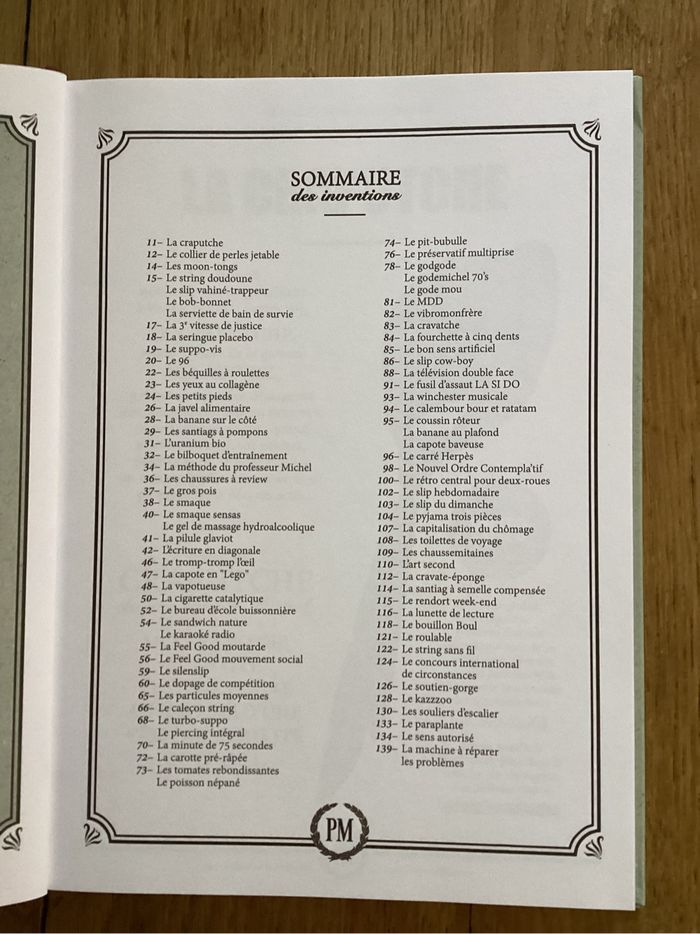 SOMMAIRE
des inventions

11– La craputche
12– Le collier de perles jetable
14– Les moon-tongs
15– Le string doudoune
Le slip vahiné-trappeur
Le bob-bonnet
La serviette de bain de survie
17– La 3e vitesse de justice
18– La seringue placebo
19– Le suppo-vis
20– Le 96
22– Les béquilles à roulettes
23– Les yeux au collagène
24– Les petits pieds
26– La javel alimentaire
28– La banane sur le côté
29– Les santiags à pompons
31– L'uranium bio
32– Le bilboquet d'entraînement
34– La méthode du professeur Michel
36– Les chaussures à review
37– Le gros pois
38– Le smaque
40– Le smaque sensas
Le gel de massage hydroalcoolique
41– La pilule glaviot
42– L'écriture en diagonale
46– Le tromp-tromp l'œil
47– La capote en "Lego"
48– La vapotueuse
50– La cigarette catalytique
52– Le bureau d'école buissonnière
54– Le sandwich nature
Le karaoké radio
55– La Feel Good moutarde
56– Le Feel Good mouvement social
59– Le silenslip
60– Le dopage de compétition
65– Les particules moyennes
66– Le caleçon string
68– Le turbo-suppo
Le piercing intégral
70– La minute de 75 secondes
72– La carotte pré-râpée
73– Les tomates rebondissantes
Le poisson népané
74– Le pit-bubulle
76– Le préservatif multiprise
78– Le godgode
Le godemichel 70's
Le gode mou
81– Le MDD
82– Le vibromonfrère
83– La cravatche
84– La fourchette à cinq dents
85– Le bon sens artificiel
86– Le slip cow-boy
88– La télévision double face
91– Le fusil d'assaut LA SI DO
93– La winchester musicale
94– Le calembour bour et ratatam
95– Le coussin rôteur
La banane au plafond
La capote baveuse
96– Le carré Herpès
98– Le Nouvel Ordre Contempla'tif
100– Le rétro central pour deux-roues
102– Le slip hebdomadaire
103– Le slip du dimanche
104– Le pyjama trois pièces
107– La capitalisation du chômage
108– Les toilettes de voyage
109– Les chaussemitaines
110– L'art second
112– La cravate-éponge
114– La santiag à semelle compensée
115– Le rendort week-end
116– La lunette de lecture
118– Le bouillon Boul
121– Le roulable
122– Le string sans fil
124– Le concours international de circonstances
126– Le soutien-gorge
128– Le kazzzoo
130– Les souliers d'escalier
133– Le paraplante
134– Le sens autorisé
139– La machine à réparer les problèmes

PM